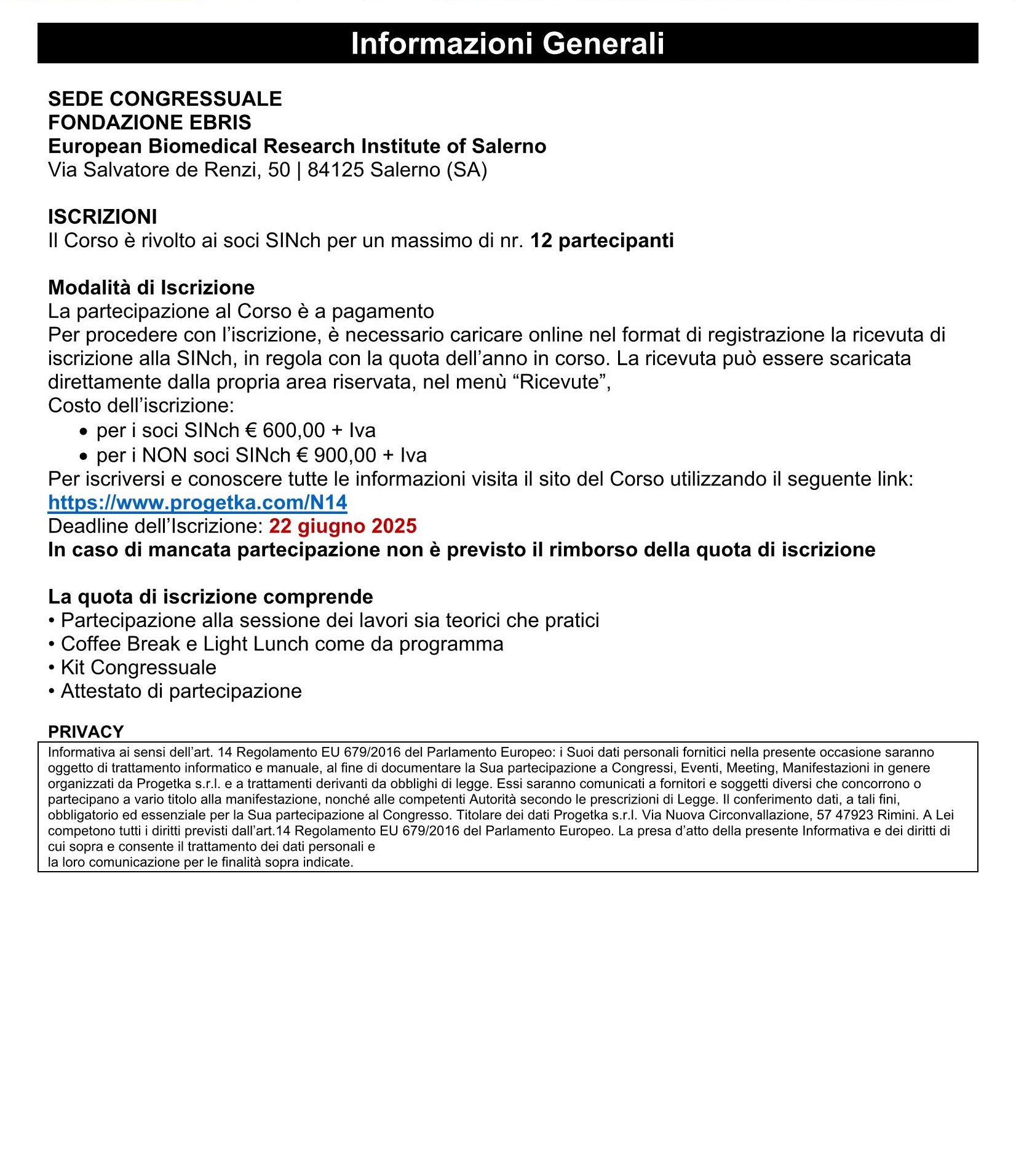 Informazioni Generali

SEDE CONGRESSUALE
FONDAZIONE EBRIS
European Biomedical Research Institute of Salerno
Via Salvatore de Renzi, 50 | 84125 Salerno (SA)

ISCRIZIONI
Il Corso è rivolto ai soci SINch per un massimo di nr. 12 partecipanti

Modalità di Iscrizione
La partecipazione al Corso è a pagamento
Per procedere con l'iscrizione, è necessario caricare online nel format di registrazione la ricevuta di iscrizione alla SINch, in regola con la quota dell'anno in corso. La ricevuta può essere scaricata direttamente dalla propria area riservata, nel menù "Ricevute",
Costo dell'iscrizione:
• per i soci SINch € 600,00 + Iva
• per i NON soci SINch € 900,00 + Iva
Per iscriversi e conoscere tutte le informazioni visita il sito del Corso utilizzando il seguente link:
https://www.progetka.com/N14
Deadline dell'Iscrizione: 22 giugno 2025
In caso di mancata partecipazione non è previsto il rimborso della quota di iscrizione

La quota di iscrizione comprende
• Partecipazione alla sessione dei lavori sia teorici che pratici
• Coffee Break e Light Lunch come da programma
• Kit Congressuale
• Attestato di partecipazione

PRIVACY
Informativa ai sensi dell'art. 14 Regolamento EU 679/2016 del Parlamento Europeo: i Suoi dati personali fornitici nella presente occasione saranno oggetto di trattamento informatico e manuale, al fine di documentare la Sua partecipazione a Congressi, Eventi, Meeting, Manifestazioni in genere organizzati da Progetka s.r.l. e a trattamenti derivanti da obblighi di legge. Essi saranno comunicati a fornitori e soggetti diversi che concorrono o partecipano a vario titolo alla manifestazione, nonché alle competenti Autorità secondo le prescrizioni di Legge. Il conferimento dati, a tali fini, obbligatorio ed essenziale per la Sua partecipazione al Congresso. Titolare dei dati Progetka s.r.l. Via Nuova Circonvallazione, 57 47923 Rimini. A Lei competono tutti i diritti previsti dall'art.14 Regolamento EU 679/2016 del Parlamento Europeo. La presa d'atto della presente Informativa e dei diritti di cui sopra e consente il trattamento dei dati personali e
la loro comunicazione per le finalità sopra indicate.